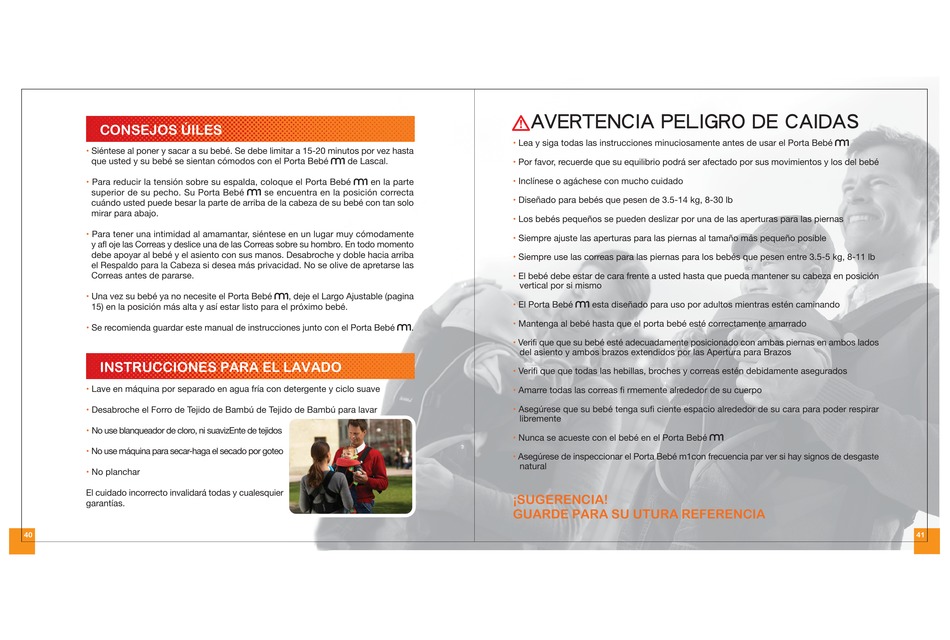 CONSEJOS ÚILES

• Siéntese al poner y sacar a su bebé. Se debe limitar a 15-20 minutos por vez hasta que usted y su bebé se sientan cómodos con el Porta Bebé m de Lascal.

• Para reducir la tensión sobre su espalda, coloque el Porta Bebé m en la parte superior de su pecho. Su Porta Bebé m se encuentra en la posición correcta cuándo usted puede besar la parte de arriba de la cabeza de su bebé con tan solo mirar para abajo.

• Para tener una intimidad al amamantar, siéntese en un lugar muy cómodamente y afl oje las Correas y deslice una de las Correas sobre su hombro. En todo momento debe apoyar al bebé y el asiento con sus manos. Desabroche y doble hacia arriba el Respaldo para la Cabeza si desea más privacidad. No se olive de apretarse las Correas antes de pararse.

• Una vez su bebé ya no necesite el Porta Bebé m, deje el Largo Ajustable (pagina 15) en la posición más alta y así estar listo para el próximo bebé.

• Se recomienda guardar este manual de instrucciones junto con el Porta Bebé m.

INSTRUCCIONES PARA EL LAVADO

• Lave en máquina por separado en agua fría con detergente y ciclo suave

• Desabroche el Forro de Tejido de Bambú de Tejido de Bambú para lavar

• No use blanqueador de cloro, ni suavizEnte de tejidos

• No use máquina para secar-haga el secado por goteo

• No planchar

El cuidado incorrecto invalidará todas y cualesquier garantías.

40

AVERTENCIA PELIGRO DE CAIDAS

• Lea y siga todas las instrucciones minuciosamente antes de usar el Porta Bebé m

• Por favor, recuerde que su equilibrio podrá ser afectado por sus movimientos y los del bebé

• Inclínese o agáchese con mucho cuidado

• Diseñado para bebés que pesen de 3.5-14 kg, 8-30 lb

• Los bebés pequeños se pueden deslizar por una de las aperturas para las piernas

• Siempre ajuste las aperturas para las piernas al tamaño más pequeño posible

• Siempre use las correas para las piernas para los bebés que pesen entre 3.5-5 kg, 8-11 lb

• El bebé debe estar de cara frente a usted hasta que pueda mantener su cabeza en posición vertical por si mismo

• El Porta Bebé m esta diseñado para uso por adultos mientras estén caminando

• Mantenga al bebé hasta que el porta bebé esté correctamente amarrado

• Verifi que que su bebé esté adecuadamente posicionado con ambas piernas en ambos lados del asiento y ambos brazos extendidos por las Apertura para Brazos

• Verifi que que todas las hebillas, broches y correas estén debidamente asegurados

• Amarre todas las correas fi rmemente alrededor de su cuerpo

• Asegúrese que su bebé tenga sufi ciente espacio alrededor de su cara para poder respirar libremente

• Nunca se acueste con el bebé en el Porta Bebé m

• Asegúrese de inspeccionar el Porta Bebé m1con frecuencia par ver si hay signos de desgaste natural

¡SUGERENCIA!
GUARDE PARA SU UTURA REFERENCIA

41